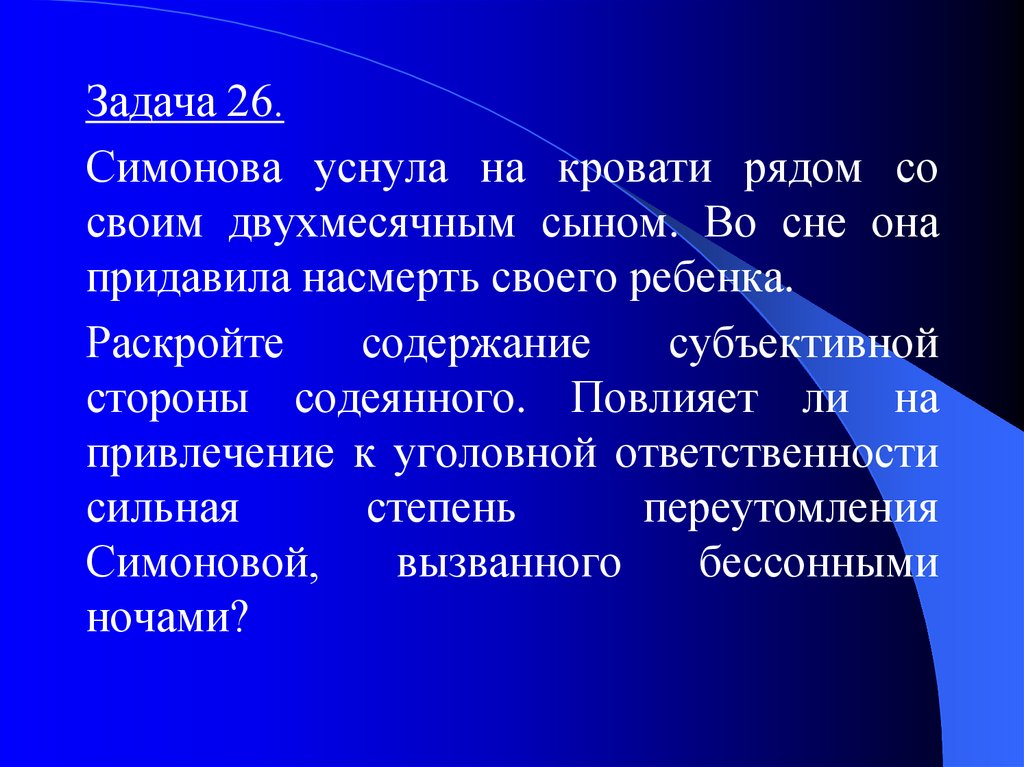 Задача 26.

Симонова уснула на кровати рядом со своим двухмесячным сыном. Во сне она придавила насмерть своего ребенка.

Раскройте содержание субъективной стороны содеянного. Повлияет ли на привлечение к уголовной ответственности сильная степень переутомления Симоновой, вызванного бессонными ночами?